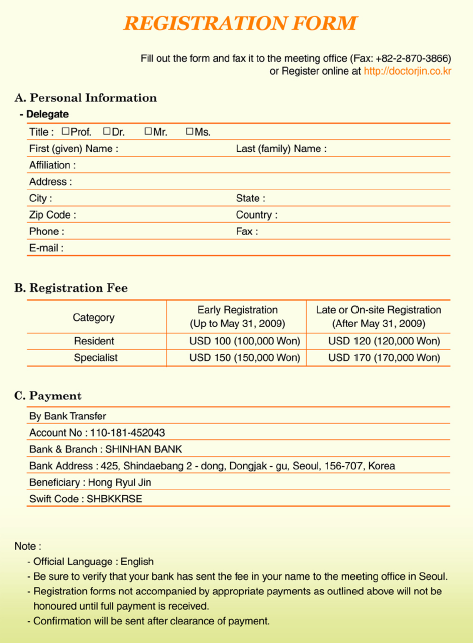 REGISTRATION FORM

Fill out the form and fax it to the meeting office (Fax: +82-2-870-3866)
or Register online at http://doctorjin.co.kr

A. Personal Information

- Delegate

Title : □Prof. □Dr. □Mr. □Ms.

First (given) Name :

Last (family) Name :

Affiliation :

Address :

City :

State :

Zip Code :

Country :

Phone :

Fax :

E-mail :

B. Registration Fee

| Category | Early Registration (Up to May 31, 2009) | Late or On-site Registration (After May 31, 2009) |
|---|---|---|
| Resident | USD 100 (100,000 Won) | USD 120 (120,000 Won) |
| Specialist | USD 150 (150,000 Won) | USD 170 (170,000 Won) |

C. Payment

By Bank Transfer

Account No : 110-181-452043

Bank & Branch : SHINHAN BANK

Bank Address : 425, Shindaebang 2 - dong, Dongjak - gu, Seoul, 156-707, Korea

Beneficiary : Hong Ryul Jin

Swift Code : SHBKKRSE

Note :
- Official Language : English
- Be sure to verify that your bank has sent the fee in your name to the meeting office in Seoul.
- Registration forms not accompanied by appropriate payments as outlined above will not be honoured until full payment is received.
- Confirmation will be sent after clearance of payment.